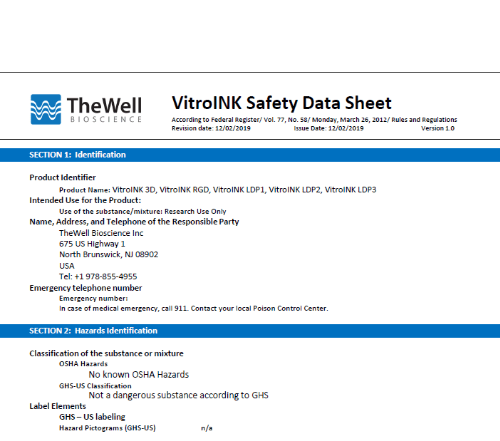 TheWell
BIOSCIENCE

VitroINK Safety Data Sheet
According to Federal Register/ Vol. 77, No. 58/ Monday, March 26, 2012/ Rules and Regulations
Revision date: 12/02/2019 Issue Date: 12/02/2019 Version 1.0

SECTION 1: Identification

Product Identifier
Product Name: VitroINK 3D, VitroINK RGD, VitroINK LDP1, VitroINK LDP2, VitroINK LDP3
Intended Use for the Product:
Use of the substance/mixture: Research Use Only
Name, Address, and Telephone of the Responsible Party
TheWell Bioscience Inc
675 US Highway 1
North Brunswick, NJ 08902
USA
Tel: +1 978-855-4955
Emergency telephone number
Emergency number:
In case of medical emergency, call 911. Contact your local Poison Control Center.

SECTION 2: Hazards Identification

Classification of the substance or mixture
OSHA Hazards
No known OSHA Hazards
GHS-US Classification
Not a dangerous substance according to GHS
Label Elements
GHS – US labeling
Hazard Pictograms (GHS-US) n/a